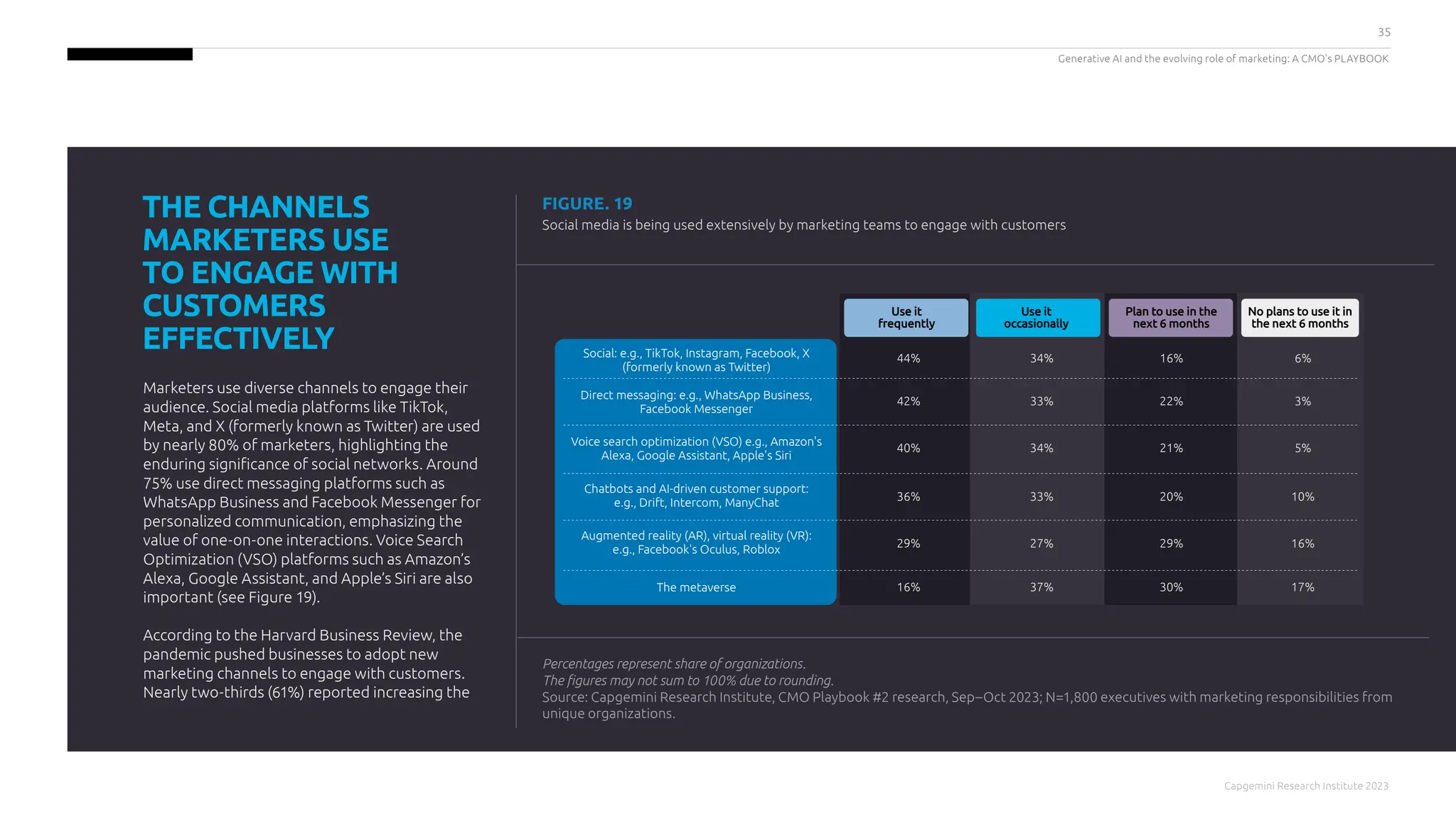 35

Generative AI and the evolving role of marketing: A CMO's PLAYBOOK

THE CHANNELS MARKETERS USE TO ENGAGE WITH CUSTOMERS EFFECTIVELY

Marketers use diverse channels to engage their audience. Social media platforms like TikTok, Meta, and X (formerly known as Twitter) are used by nearly 80% of marketers, highlighting the enduring significance of social networks. Around 75% use direct messaging platforms such as WhatsApp Business and Facebook Messenger for personalized communication, emphasizing the value of one-on-one interactions. Voice Search Optimization (VSO) platforms such as Amazon's Alexa, Google Assistant, and Apple's Siri are also important (see Figure 19).

According to the Harvard Business Review, the pandemic pushed businesses to adopt new marketing channels to engage with customers. Nearly two-thirds (61%) reported increasing the

FIGURE. 19
Social media is being used extensively by marketing teams to engage with customers

| | Use it frequently | Use it occasionally | Plan to use in the next 6 months | No plans to use it in the next 6 months |
|---|---|---|---|---|
| Social: e.g., TikTok, Instagram, Facebook, X (formerly known as Twitter) | 44% | 34% | 16% | 6% |
| Direct messaging: e.g., WhatsApp Business, Facebook Messenger | 42% | 33% | 22% | 3% |
| Voice search optimization (VSO) e.g., Amazon's Alexa, Google Assistant, Apple's Siri | 40% | 34% | 21% | 5% |
| Chatbots and AI-driven customer support: e.g., Drift, Intercom, ManyChat | 36% | 33% | 20% | 10% |
| Augmented reality (AR), virtual reality (VR): e.g., Facebook's Oculus, Roblox | 29% | 27% | 29% | 16% |
| The metaverse | 16% | 37% | 30% | 17% |

Percentages represent share of organizations.
The figures may not sum to 100% due to rounding.
Source: Capgemini Research Institute, CMO Playbook #2 research, Sep–Oct 2023; N=1,800 executives with marketing responsibilities from unique organizations.

Capgemini Research Institute 2023